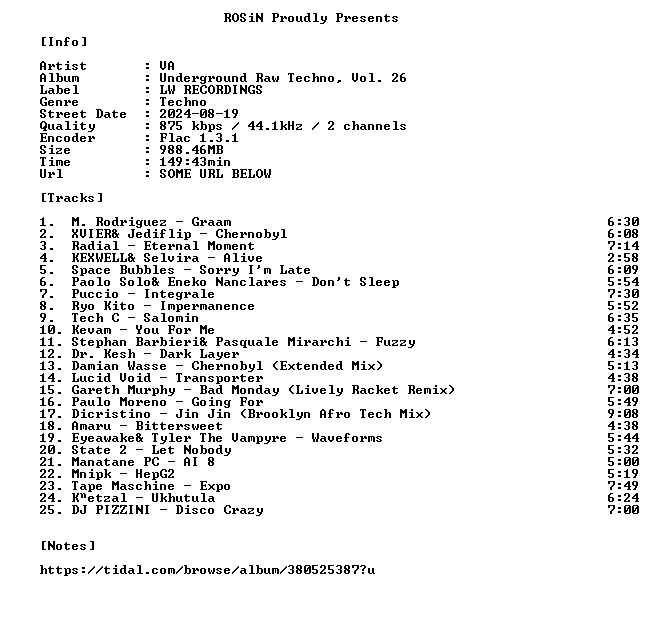 ROSiN Proudly Presents

[Info]

Artist : VA
Album : Underground Raw Techno, Vol. 26
Label : LW RECORDINGS
Genre : Techno
Street Date : 2024-08-19
Quality : 875 kbps / 44.1kHz / 2 channels
Encoder : Flac 1.3.1
Size : 988.46MB
Time : 149:43min
Url : SOME URL BELOW

[Tracks]

1. M. Rodriguez - Graam 6:30
2. XVIER& Jediflip - Chernobyl 6:08
3. Radial - Eternal Moment 7:14
4. KEXWELL& Selvira - Alive 2:58
5. Space Bubbles - Sorry I'm Late 6:09
6. Paolo Solo& Eneko Nanclares - Don't Sleep 5:54
7. Puccio - Integrale 7:30
8. Ryo Kito - Impermanence 5:52
9. Tech C - Salomin 6:35
10. Kevam - You For Me 4:52
11. Stephan Barbieri& Pasquale Mirarchi - Fuzzy 6:13
12. Dr. Kesh - Dark Layer 4:34
13. Damian Wasse - Chernobyl (Extended Mix) 5:13
14. Lucid Void - Transporter 4:38
15. Gareth Murphy - Bad Monday (Lively Racket Remix) 7:00
16. Paulo Moreno - Going For 5:49
17. Dicristino - Jin Jin (Brooklyn Afro Tech Mix) 9:08
18. Amaru - Bittersweet 4:38
19. Eyeawake& Tyler The Vampyre - Waveforms 5:44
20. State 2 - Let Nobody 5:32
21. Manatane PC - AI 8 5:00
22. Mnipk - HepG2 5:19
23. Tape Maschine - Expo 7:49
24. Kⁿetzal - Ukhutula 6:24
25. DJ PIZZINI - Disco Crazy 7:00

[Notes]

https://tidal.com/browse/album/380525387?u